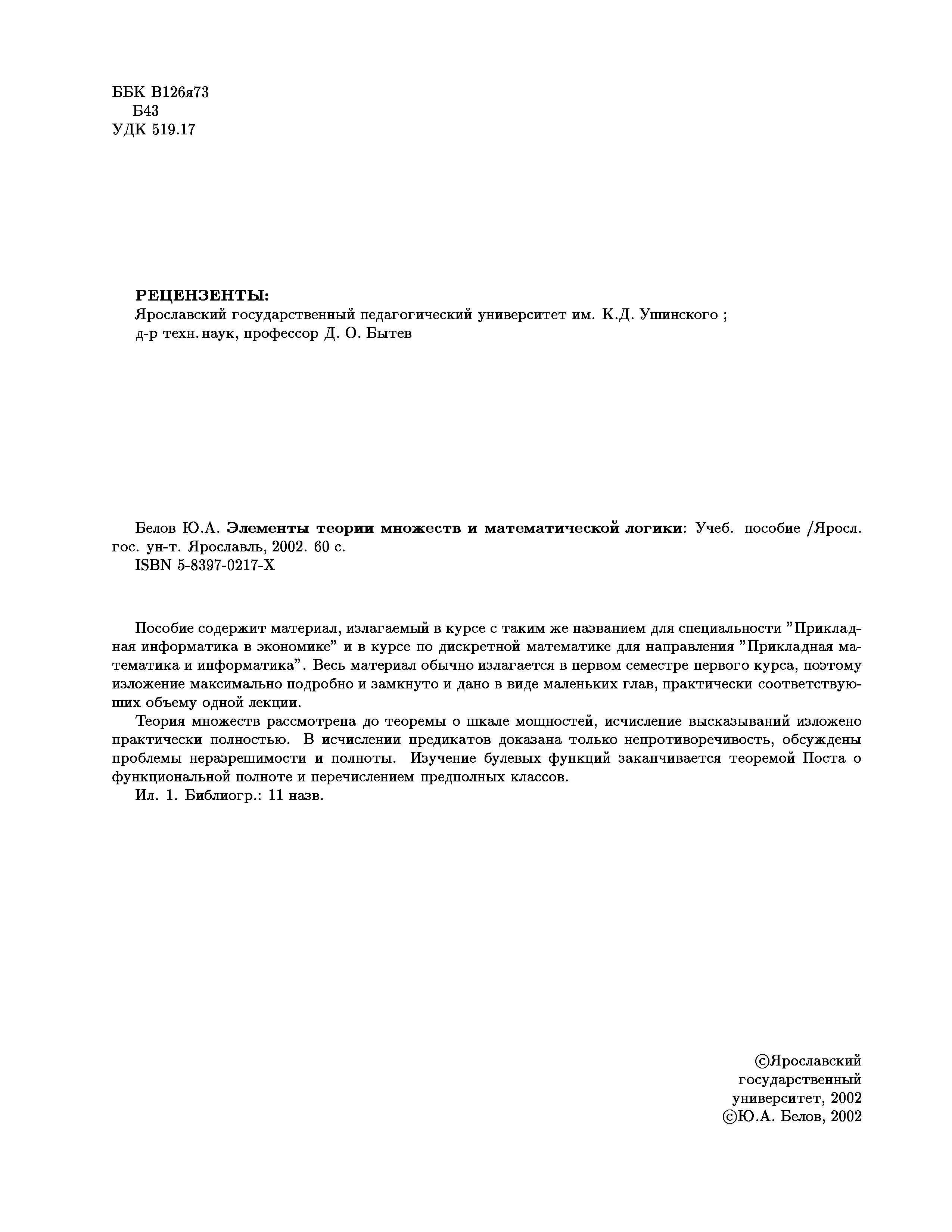 ББК В126я73
Б43
УДК 519.17

РЕЦЕНЗЕНТЫ:
Ярославский государственный педагогический университет им. К.Д. Ушинского ;
д-р техн. наук, профессор Д. О. Бытев

Белов Ю.А. Элементы теории множеств и математической логики: Учеб. пособие /Яросл. гос. ун-т. Ярославль, 2002. 60 с.
ISBN 5-8397-0217-X

Пособие содержит материал, излагаемый в курсе с таким же названием для специальности "Прикладная информатика в экономике" и в курсе по дискретной математике для направления "Прикладная математика и информатика". Весь материал обычно излагается в первом семестре первого курса, поэтому изложение максимально подробно и замкнуто и дано в виде маленьких глав, практически соответствующих объему одной лекции.

Теория множеств рассмотрена до теоремы о шкале мощностей, исчисление высказываний изложено практически полностью. В исчислении предикатов доказана только непротиворечивость, обсуждены проблемы неразрешимости и полноты. Изучение булевых функций заканчивается теоремой Поста о функциональной полноте и перечислением предполных классов.

Ил. 1. Библиогр.: 11 назв.

©Ярославский государственный университет, 2002
©Ю.А. Белов, 2002